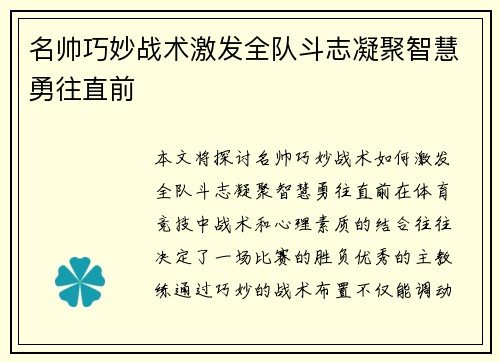 名帅巧妙战术激发全队斗志凝聚智慧勇往直前

本文将探讨名帅巧妙战术如何激发全队斗志凝聚智慧勇往直前在体育竞技中战术和心理素质的结合往往决定了一场比赛的胜负优秀的主教练通过巧妙的战术布置不仅能调动